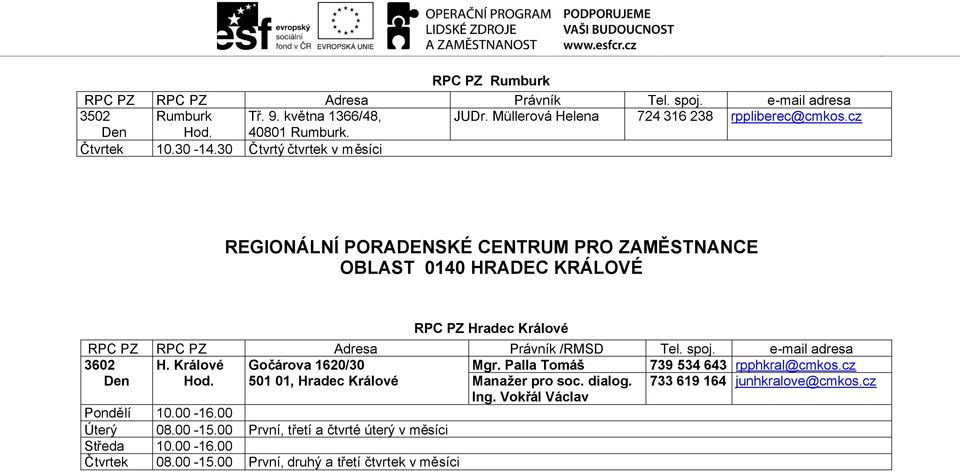 esf evropský sociální fond v ČR EVROPSKÁ UNIE OPERAČNÍ PROGRAM LIDSKÉ ZDROJE A ZAMĚSTNANOST PODPORUJEME VAŠI BUDOUCNOST www.esfcr.cz

RPC PZ Rumburk

| RPC PZ | RPC PZ | Adresa | Právník | Tel. spoj. | e-mail adresa |
|---|---|---|---|---|---|
| 3502 Den | Rumburk Hod. | Tř. 9. května 1366/48, 40801 Rumburk. | JUDr. Müllerová Helena | 724 316 238 | rppliberec@cmkos.cz |
| Čtvrtek | 10.30 -14.30 | Čtvrtý čtvrtek v měsíci | | | |

REGIONÁLNÍ PORADENSKÉ CENTRUM PRO ZAMĚSTNANCE
OBLAST 0140 HRADEC KRÁLOVÉ

RPC PZ Hradec Králové

| RPC PZ | RPC PZ | Adresa | Právník /RMSD | Tel. spoj. | e-mail adresa |
|---|---|---|---|---|---|
| 3602 Den | H. Králové Hod. | Gočárova 1620/30 501 01, Hradec Králové | Mgr. Palla Tomáš Manažer pro soc. dialog. Ing. Vokřál Václav | 739 534 643 733 619 164 | rpphkral@cmkos.cz junhkralove@cmkos.cz |
| Pondělí | 10.00 -16.00 | | | | |
| Úterý | 08.00 -15.00 | První, třetí a čtvrté úterý v měsíci | | | |
| Středa | 10.00 -16.00 | | | | |
| Čtvrtek | 08.00 -15.00 | První, druhý a třetí čtvrtek v měsíci | | | |